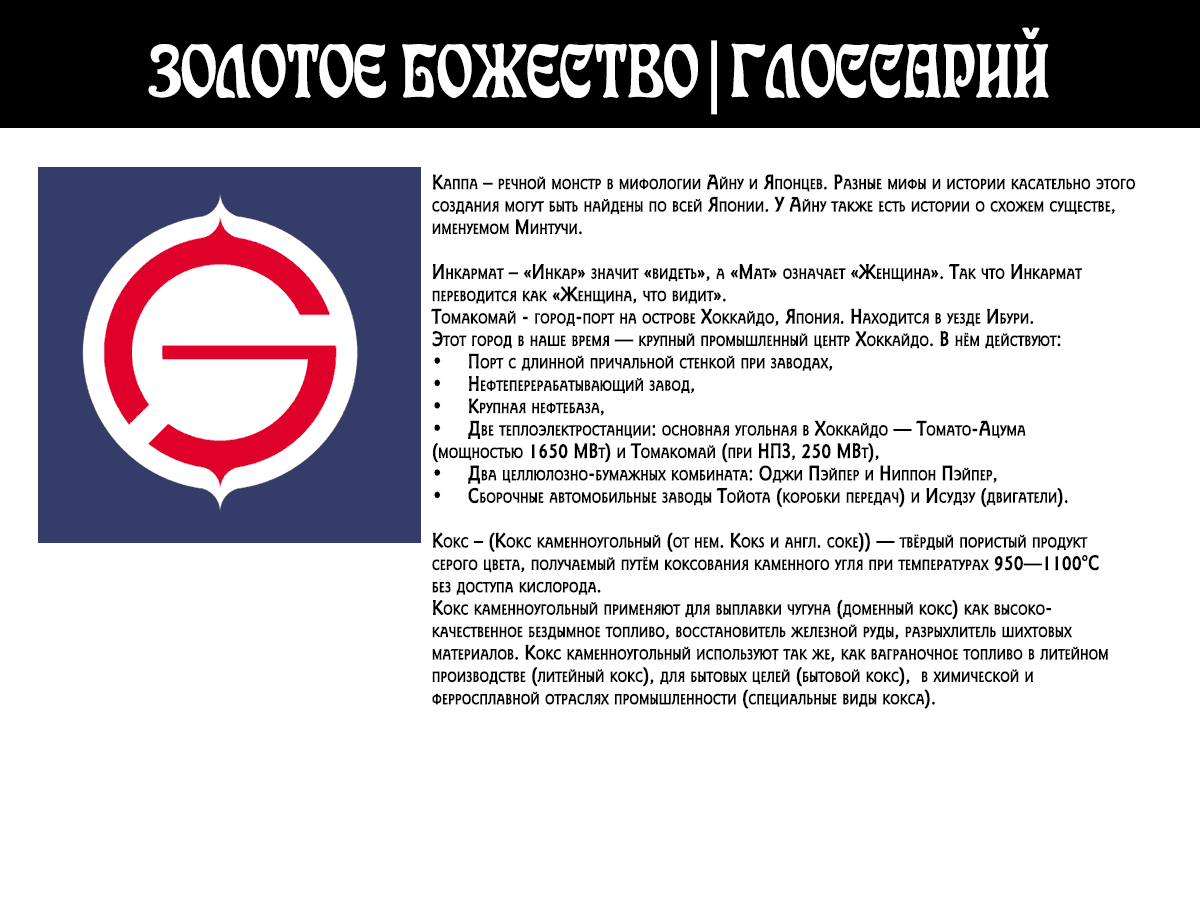 ЗОЛОТОЕ БОЖЕСТВО|ГЛОССАРИЙ

Каппа – речной монстр в мифологии Айну и Японцев. Разные мифы и истории касательно этого создания могут быть найдены по всей Японии. У Айну также есть истории о схожем существе, именуемом Минтучи.

Инкармат – «Инкар» значит «видеть», а «Мат» означает «Женщина». Так что Инкармат переводится как «Женщина, что видит».
Томакомай - город-порт на острове Хоккайдо, Япония. Находится в уезде Ибури.
Этот город в наше время — крупный промышленный центр Хоккайдо. В нём действуют:
• Порт с длинной причальной стенкой при заводах,
• Нефтеперерабатывающий завод,
• Крупная нефтебаза,
• Две теплоэлектростанции: основная угольная в Хоккайдо — Томато-Ацума (мощностью 1650 МВт) и Томакомай (при НПЗ, 250 МВт),
• Два целлюлозно-бумажных комбината: Оджи Пэйпер и Ниппон Пэйпер,
• Сборочные автомобильные заводы Тойота (коробки передач) и Исудзу (двигатели).

Кокс – (Кокс каменноугольный (от нем. Koks и англ. coke)) — твёрдый пористый продукт серого цвета, получаемый путём коксования каменного угля при температурах 950—1100°С без доступа кислорода.
Кокс каменноугольный применяют для выплавки чугуна (доменный кокс) как высококачественное бездымное топливо, восстановитель железной руды, разрыхлитель шихтовых материалов. Кокс каменноугольный используют так же, как ваграночное топливо в литейном производстве (литейный кокс), для бытовых целей (бытовой кокс), в химической и ферросплавной отраслях промышленности (специальные виды кокса).